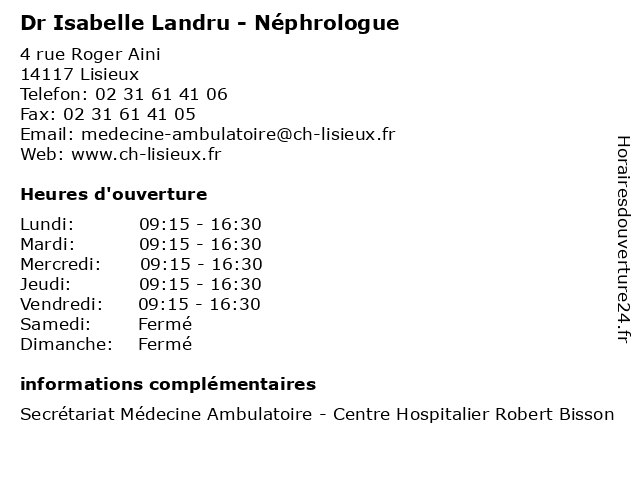 Dr Isabelle Landru - Néphrologue

4 rue Roger Aini
14117 Lisieux
Telefon: 02 31 61 41 06
Fax: 02 31 61 41 05
Email: medecine-ambulatoire@ch-lisieux.fr
Web: www.ch-lisieux.fr

Heures d'ouverture

| | |
|---|---|
| Lundi: | 09:15 - 16:30 |
| Mardi: | 09:15 - 16:30 |
| Mercredi: | 09:15 - 16:30 |
| Jeudi: | 09:15 - 16:30 |
| Vendredi: | 09:15 - 16:30 |
| Samedi: | Fermé |
| Dimanche: | Fermé |

informations complémentaires

Secrétariat Médecine Ambulatoire - Centre Hospitalier Robert Bisson

Horairesdouverture24.fr